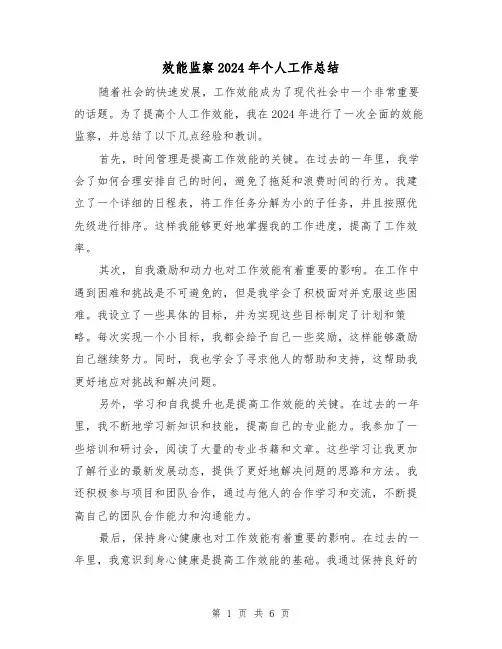 效能监察2024年个人工作总结

随着社会的快速发展，工作效能成为了现代社会中一个非常重要的话题。为了提高个人工作效能，我在2024年进行了一次全面的效能监察，并总结了以下几点经验和教训。

首先，时间管理是提高工作效能的关键。在过去的一年里，我学会了如何合理安排自己的时间，避免了拖延和浪费时间的行为。我建立了一个详细的日程表，将工作任务分解为小的子任务，并且按照优先级进行排序。这样我能够更好地掌握我的工作进度，提高了工作效率。

其次，自我激励和动力也对工作效能有着重要的影响。在工作中遇到困难和挑战是不可避免的，但是我学会了积极面对并克服这些困难。我设立了一些具体的目标，并为实现这些目标制定了计划和策略。每次实现一个小目标，我都会给予自己一些奖励，这样能够激励自己继续努力。同时，我也学会了寻求他人的帮助和支持，这帮助我更好地应对挑战和解决问题。

另外，学习和自我提升也是提高工作效能的关键。在过去的一年里，我不断地学习新知识和技能，提高自己的专业能力。我参加了一些培训和研讨会，阅读了大量的专业书籍和文章。这些学习让我更加了解行业的最新发展动态，提供了更好地解决问题的思路和方法。我还积极参与项目和团队合作，通过与他人的合作学习和交流，不断提高自己的团队合作能力和沟通能力。

最后，保持身心健康也对工作效能有着重要的影响。在过去的一年里，我意识到身心健康是提高工作效能的基础。我通过保持良好的

第 1 页 共 6 页